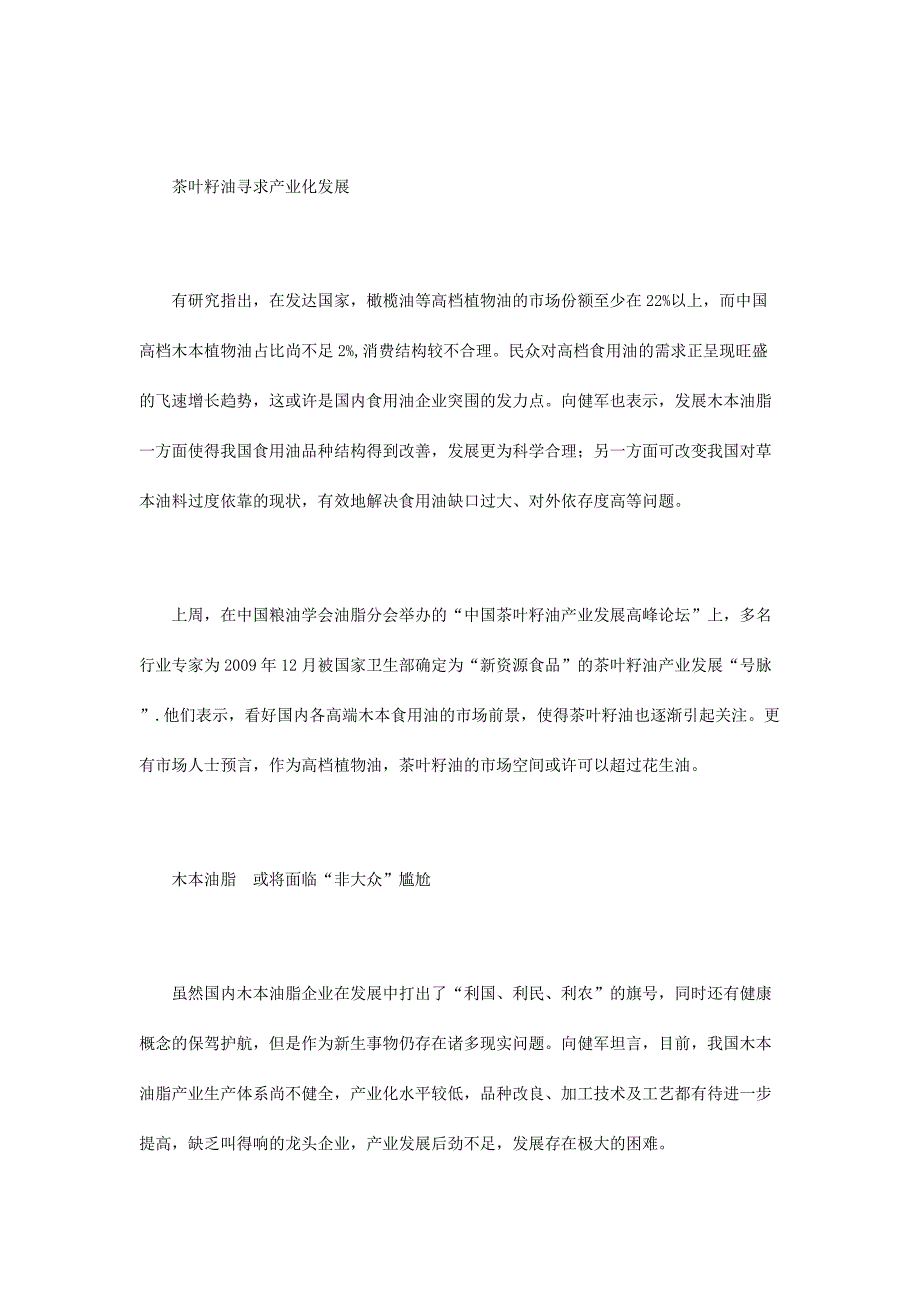 茶叶籽油寻求产业化发展

有研究指出，在发达国家，橄榄油等高档植物油的市场份额至少在22%以上，而中国高档木本植物油占比尚不足2%,消费结构较不合理。民众对高档食用油的需求正呈现旺盛的飞速增长趋势，这或许是国内食用油企业突围的发力点。向健军也表示，发展木本油脂一方面使得我国食用油品种结构得到改善，发展更为科学合理；另一方面可改变我国对草本油料过度依靠的现状，有效地解决食用油缺口过大、对外依存度高等问题。

上周，在中国粮油学会油脂分会举办的“中国茶叶籽油产业发展高峰论坛”上，多名行业专家为2009年12月被国家卫生部确定为“新资源食品”的茶叶籽油产业发展“号脉”.他们表示，看好国内各高端木本食用油的市场前景，使得茶叶籽油也逐渐引起关注。更有市场人士预言，作为高档植物油，茶叶籽油的市场空间或许可以超过花生油。

木本油脂　或将面临“非大众”尴尬

虽然国内木本油脂企业在发展中打出了“利国、利民、利农”的旗号，同时还有健康概念的保驾护航，但是作为新生事物仍存在诸多现实问题。向健军坦言，目前，我国木本油脂产业生产体系尚不健全，产业化水平较低，品种改良、加工技术及工艺都有待进一步提高，缺乏叫得响的龙头企业，产业发展后劲不足，发展存在极大的困难。